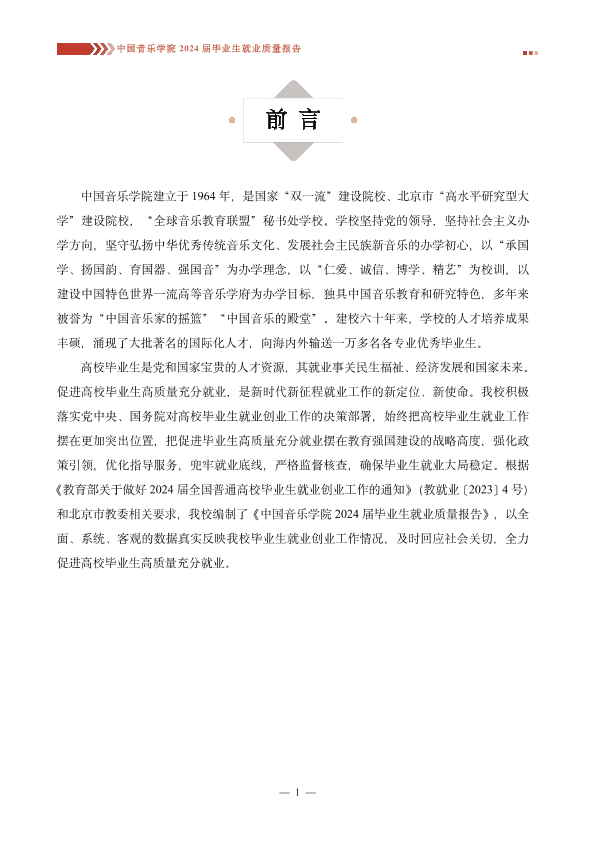 中国音乐学院 2024 届毕业生就业质量报告

前 言

中国音乐学院建立于 1964 年，是国家“双一流”建设院校、北京市“高水平研究型大学”建设院校，“全球音乐教育联盟”秘书处学校，学校坚持党的领导，坚持社会主义办学方向，坚守弘扬中华优秀传统音乐文化、发展社会主民族新音乐的办学初心，以“承国学、扬国韵、育国器、强国音”为办学理念，以“仁爱、诚信、博学、精艺”为校训，以建设中国特色世界一流高等音乐学府为办学目标，独具中国音乐教育和研究特色，多年来被誉为“中国音乐家的摇篮”“中国音乐的殿堂”，建校六十年来，学校的人才培养成果丰硕，涌现了大批著名的国际化人才，向海内外输送一万多名各专业优秀毕业生。

高校毕业生是党和国家宝贵的人才资源，其就业事关民生福祉、经济发展和国家未来，促进高校毕业生高质量充分就业，是新时代新征程就业工作的新定位、新使命。我校积极落实党中央、国务院对高校毕业生就业创业工作的决策部署，始终把高校毕业生就业工作摆在更加突出位置，把促进毕业生高质量充分就业摆在教育强国建设的战略高度，强化政策引领，优化指导服务，兜牢就业底线，严格监督核查，确保毕业生就业大局稳定。根据《教育部关于做好 2024 届全国普通高校毕业生就业创业工作的通知》（教就业〔2023〕4 号）和北京市教委相关要求，我校编制了《中国音乐学院 2024 届毕业生就业质量报告》，以全面、系统、客观的数据真实反映我校毕业生就业创业工作情况，及时回应社会关切，全力促进高校毕业生高质量充分就业。

— 1 —